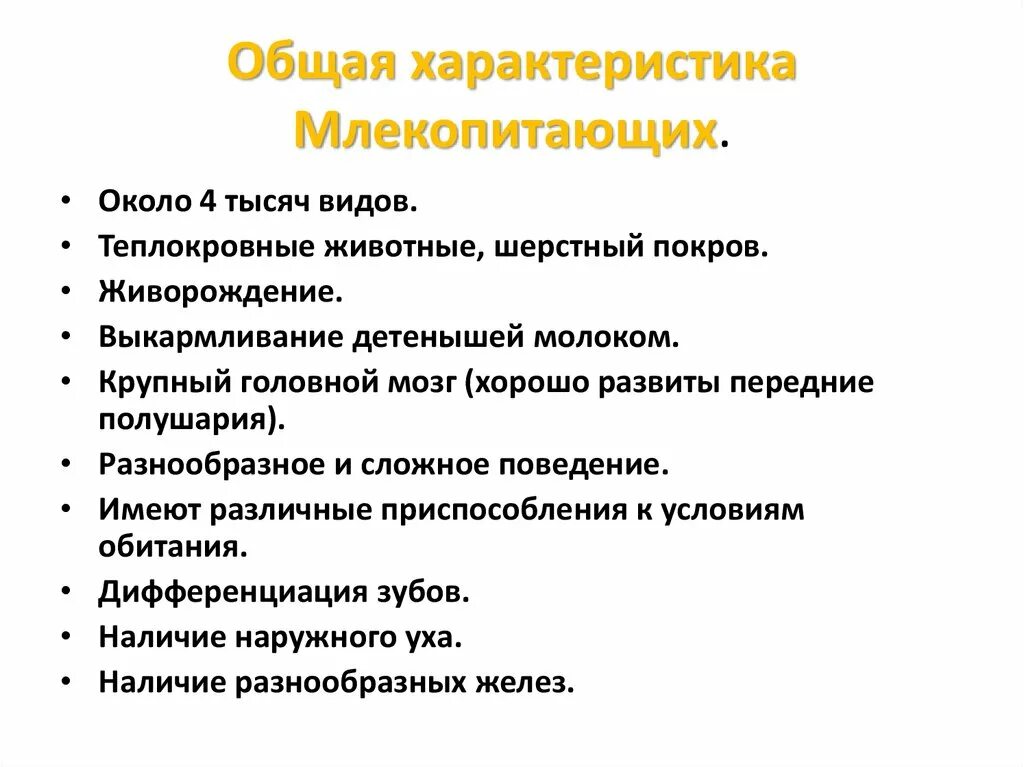 Общая характеристика Млекопитающих.

• Около 4 тысяч видов.
• Теплокровные животные, шерстный покров.
• Живорождение.
• Выкармливание детенышей молоком.
• Крупный головной мозг (хорошо развиты передние полушария).
• Разнообразное и сложное поведение.
• Имеют различные приспособления к условиям обитания.
• Дифференциация зубов.
• Наличие наружного уха.
• Наличие разнообразных желез.